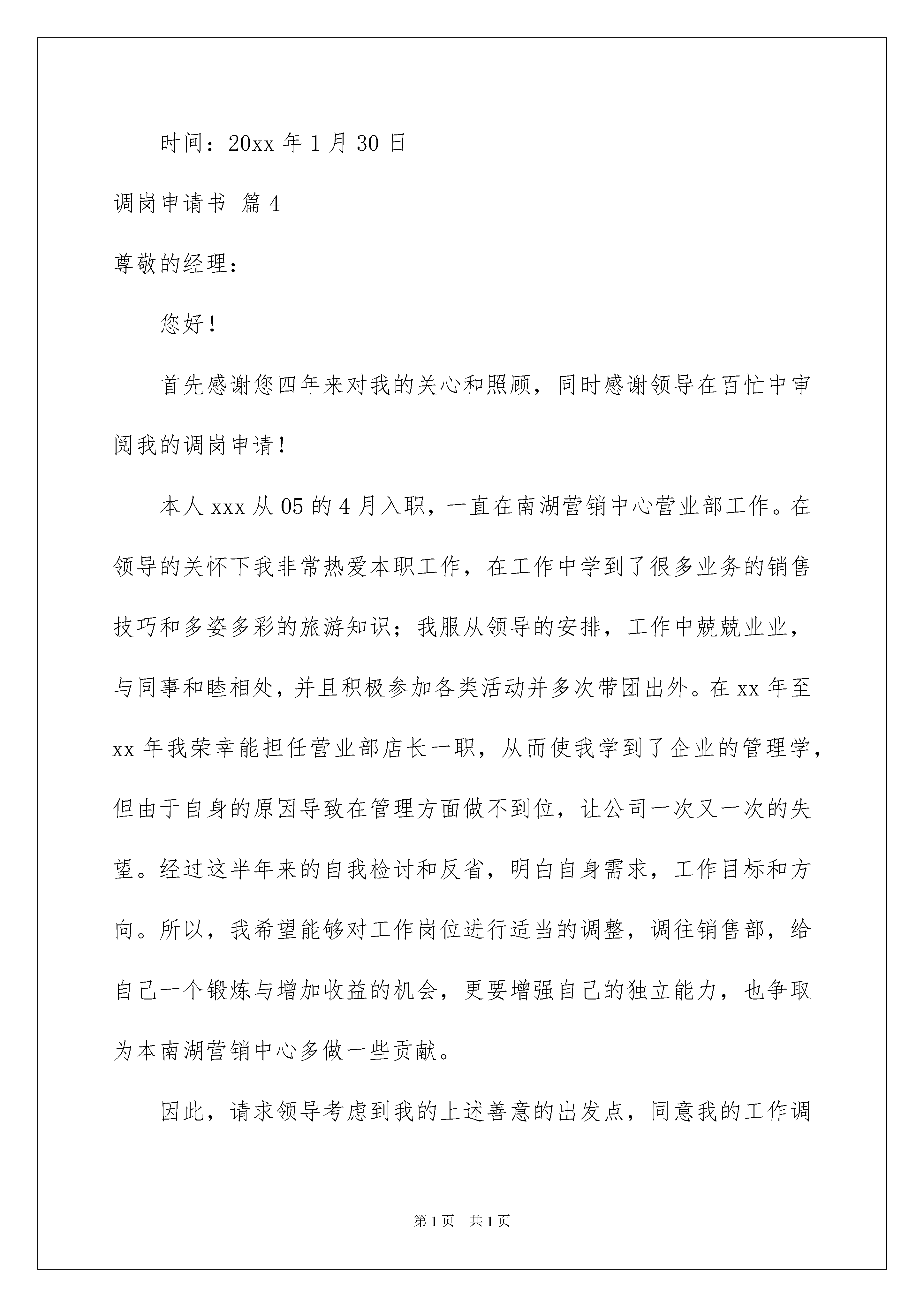 时间：20xx 年 1 月 30 日

调岗申请书 篇 4

尊敬的经理：

您好！

首先感谢您四年来对我的关心和照顾，同时感谢领导在百忙中审阅我的调岗申请！

本人 xxx 从 05 的 4 月入职，一直在南湖营销中心营业部工作。在领导的关怀下我非常热爱本职工作，在工作中学到了很多业务的销售技巧和多姿多彩的旅游知识；我服从领导的安排，工作中兢兢业业，与同事和睦相处，并且积极参加各类活动并多次带团出外。在 xx 年至 xx 年我荣幸能担任营业部店长一职，从而使我学到了企业的管理学，但由于自身的原因导致在管理方面做不到位，让公司一次又一次的失望。经过这半年来的自我检讨和反省，明白自身需求，工作目标和方向。所以，我希望能够对工作岗位进行适当的调整，调往销售部，给自己一个锻炼与增加收益的机会，更要增强自己的独立能力，也争取为本南湖营销中心多做一些贡献。

因此，请求领导考虑到我的上述善意的出发点，同意我的工作调

第 1 页 共 1 页